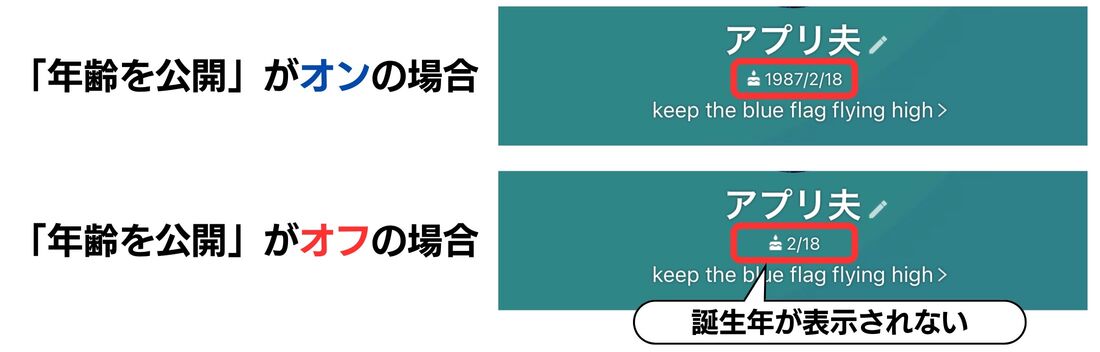 「年齢を公開」がオンの場合

アプリ夫

1987/2/18

keep the blue flag flying high >

「年齢を公開」がオフの場合

アプリ夫

2/18

keep the blue flag flying high >

誕生年が表示されない